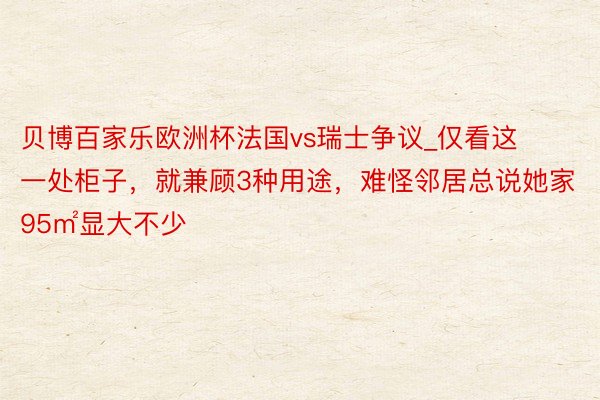 贝博百家乐欧洲杯法国vs瑞士争议_仅看这一处柜子，就兼顾3种用途，难怪邻居总说她家95㎡显大不少